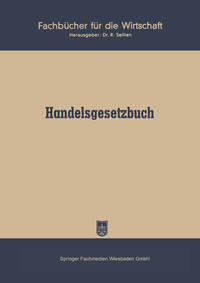 Fachbücher für die Wirtschaft
Herausgeber: Dr. R. Sellien

Handelsgesetzbuch

Springer Fachmedien Wiesbaden GmbH